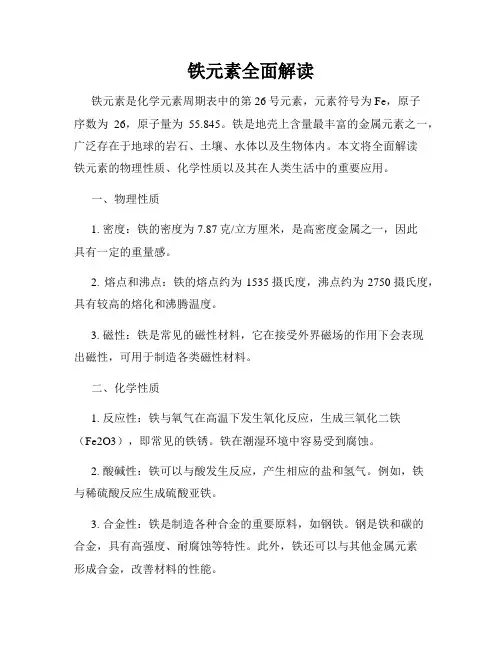 铁元素全面解读

铁元素是化学元素周期表中的第 26 号元素，元素符号为 Fe，原子序数为 26，原子量为 55.845。铁是地壳上含量最丰富的金属元素之一，广泛存在于地球的岩石、土壤、水体以及生物体内。本文将全面解读铁元素的物理性质、化学性质以及其在人类生活中的重要应用。

一、物理性质

1. 密度：铁的密度为 7.87 克/立方厘米，是高密度金属之一，因此具有一定的重量感。

2. 熔点和沸点：铁的熔点约为 1535 摄氏度，沸点约为 2750 摄氏度，具有较高的熔化和沸腾温度。

3. 磁性：铁是常见的磁性材料，它在接受外界磁场的作用下会表现出磁性，可用于制造各类磁性材料。

二、化学性质

1. 反应性：铁与氧气在高温下发生氧化反应，生成三氧化二铁（Fe2O3），即常见的铁锈。铁在潮湿环境中容易受到腐蚀。

2. 酸碱性：铁可以与酸发生反应，产生相应的盐和氢气。例如，铁与稀硫酸反应生成硫酸亚铁。

3. 合金性：铁是制造各种合金的重要原料，如钢铁。钢是铁和碳的合金，具有高强度、耐腐蚀等特性。此外，铁还可以与其他金属元素形成合金，改善材料的性能。